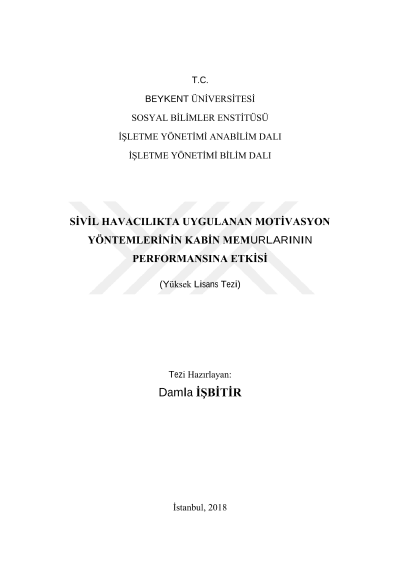 T.C.
BEYKENT ÜNİVERSİTESİ
SOSYAL BİLİMLER ENSTİTÜSÜ
İŞLETME YÖNETİMİ ANABİLİM DALI
İŞLETME YÖNETİMİ BİLİM DALI

SİVİL HAVACILIKTA UYGULANAN MOTİVASYON YÖNTEMLERİNİN KABİN MEMURLARININ PERFORMANSINA ETKİSİ

(Yüksek Lisans Tezi)

Tezi Hazırlayan:
Damla İŞBİTİR

İstanbul, 2018